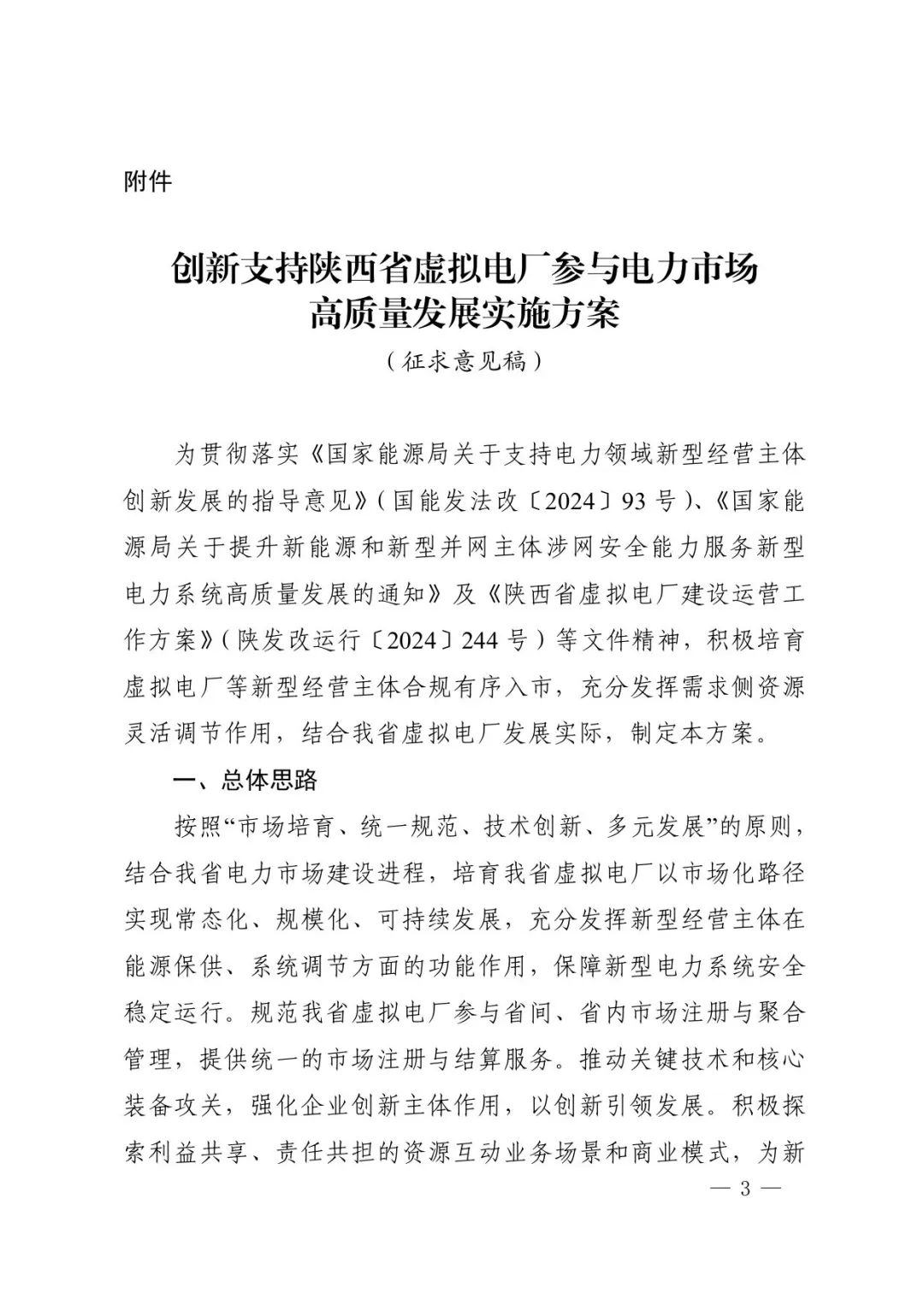 附件

创新支持陕西省虚拟电厂参与电力市场高质量发展实施方案

（征求意见稿）

为贯彻落实《国家能源局关于支持电力领域新型经营主体创新发展的指导意见》（国能发法改〔2024〕93号）、《国家能源局关于提升新能源和新型并网主体涉网安全能力服务新型电力系统高质量发展的通知》及《陕西省虚拟电厂建设运营工作方案》（陕发改运行〔2024〕244号）等文件精神，积极培育虚拟电厂等新型经营主体合规有序入市，充分发挥需求侧资源灵活调节作用，结合我省虚拟电厂发展实际，制定本方案。

一、总体思路

按照“市场培育、统一规范、技术创新、多元发展”的原则，结合我省电力市场建设进程，培育我省虚拟电厂以市场化路径实现常态化、规模化、可持续发展，充分发挥新型经营主体在能源保供、系统调节方面的功能作用，保障新型电力系统安全稳定运行。规范我省虚拟电厂参与省间、省内市场注册与聚合管理，提供统一的市场注册与结算服务。推动关键技术和核心装备攻关，强化企业创新主体作用，以创新引领发展。积极探索利益共享、责任共担的资源互动业务场景和商业模式，为新

— 3 —